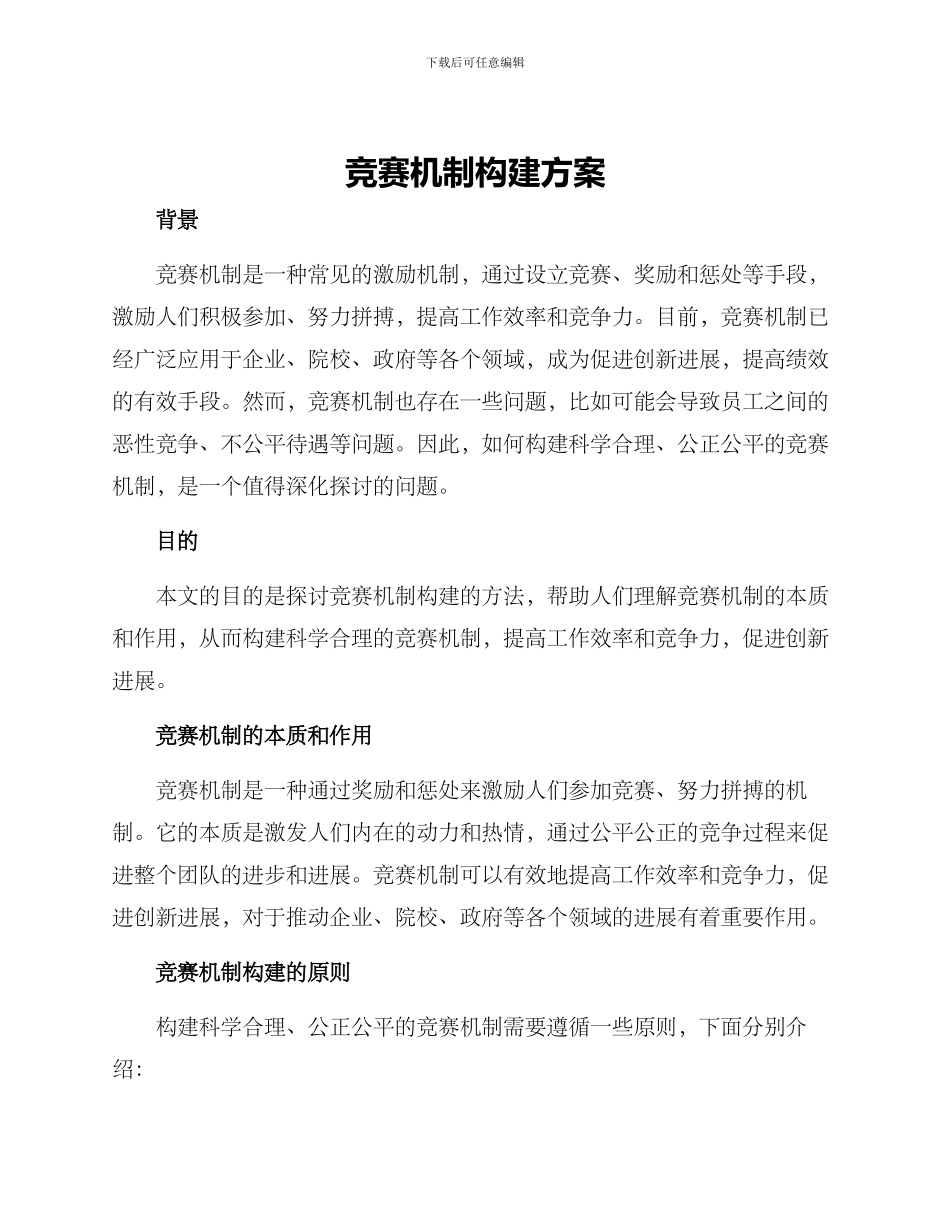 下载后可任意编辑

竞赛机制构建方案

背景

竞赛机制是一种常见的激励机制，通过设立竞赛、奖励和惩处等手段，激励人们积极参加、努力拼搏，提高工作效率和竞争力。目前，竞赛机制已经广泛应用于企业、院校、政府等各个领域，成为促进创新进展，提高绩效的有效手段。然而，竞赛机制也存在一些问题，比如可能会导致员工之间的恶性竞争、不公平待遇等问题。因此，如何构建科学合理、公正公平的竞赛机制，是一个值得深化探讨的问题。

目的

本文的目的是探讨竞赛机制构建的方法，帮助人们理解竞赛机制的本质和作用，从而构建科学合理的竞赛机制，提高工作效率和竞争力，促进创新进展。

竞赛机制的本质和作用

竞赛机制是一种通过奖励和惩处来激励人们参加竞赛、努力拼搏的机制。它的本质是激发人们内在的动力和热情，通过公平公正的竞争过程来促进整个团队的进步和进展。竞赛机制可以有效地提高工作效率和竞争力，促进创新进展，对于推动企业、院校、政府等各个领域的进展有着重要作用。

竞赛机制构建的原则

构建科学合理、公正公平的竞赛机制需要遵循一些原则，下面分别介绍：